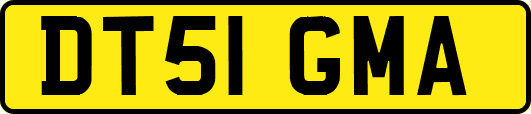 DT51 GMA